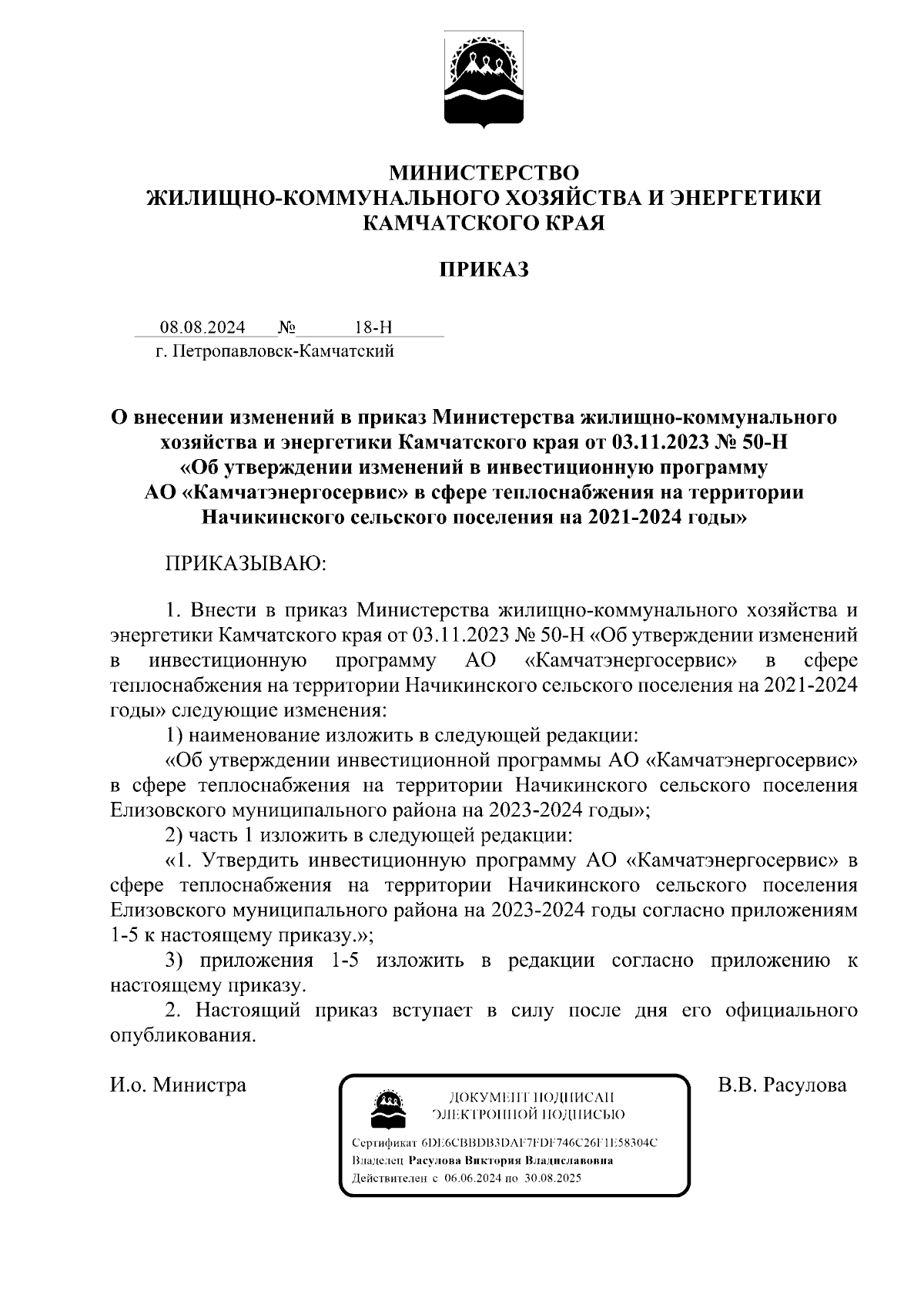 МИНИСТЕРСТВО
ЖИЛИЩНО-КОММУНАЛЬНОГО ХОЗЯЙСТВА И ЭНЕРГЕТИКИ
КАМЧАТСКОГО КРАЯ

ПРИКАЗ

08.08.2024 № 18-Н
г. Петропавловск-Камчатский

О внесении изменений в приказ Министерства жилищно-коммунального хозяйства и энергетики Камчатского края от 03.11.2023 № 50-Н «Об утверждении изменений в инвестиционную программу АО «Камчатэнергосервис» в сфере теплоснабжения на территории Начикинского сельского поселения на 2021-2024 годы»

ПРИКАЗЫВАЮ:

1. Внести в приказ Министерства жилищно-коммунального хозяйства и энергетики Камчатского края от 03.11.2023 № 50-Н «Об утверждении изменений в инвестиционную программу АО «Камчатэнергосервис» в сфере теплоснабжения на территории Начикинского сельского поселения на 2021-2024 годы» следующие изменения:

1) наименование изложить в следующей редакции:

«Об утверждении инвестиционной программы АО «Камчатэнергосервис» в сфере теплоснабжения на территории Начикинского сельского поселения Елизовского муниципального района на 2023-2024 годы»;

2) часть 1 изложить в следующей редакции:

«1. Утвердить инвестиционную программу АО «Камчатэнергосервис» в сфере теплоснабжения на территории Начикинского сельского поселения Елизовского муниципального района на 2023-2024 годы согласно приложениям 1-5 к настоящему приказу.»;

3) приложения 1-5 изложить в редакции согласно приложению к настоящему приказу.

2. Настоящий приказ вступает в силу после дня его официального опубликования.

И.о. Министра

ДОКУМЕНТ ПОДПИСАН
ЭЛЕКТРОННОЙ ПОДПИСЬЮ

Сертификат 6DE6CBBDB3DAF7FDF746C26F1E58304C
Владелец Расулова Виктория Владиславовна
Действителен с 06.06.2024 по 30.08.2025

В.В. Расулова